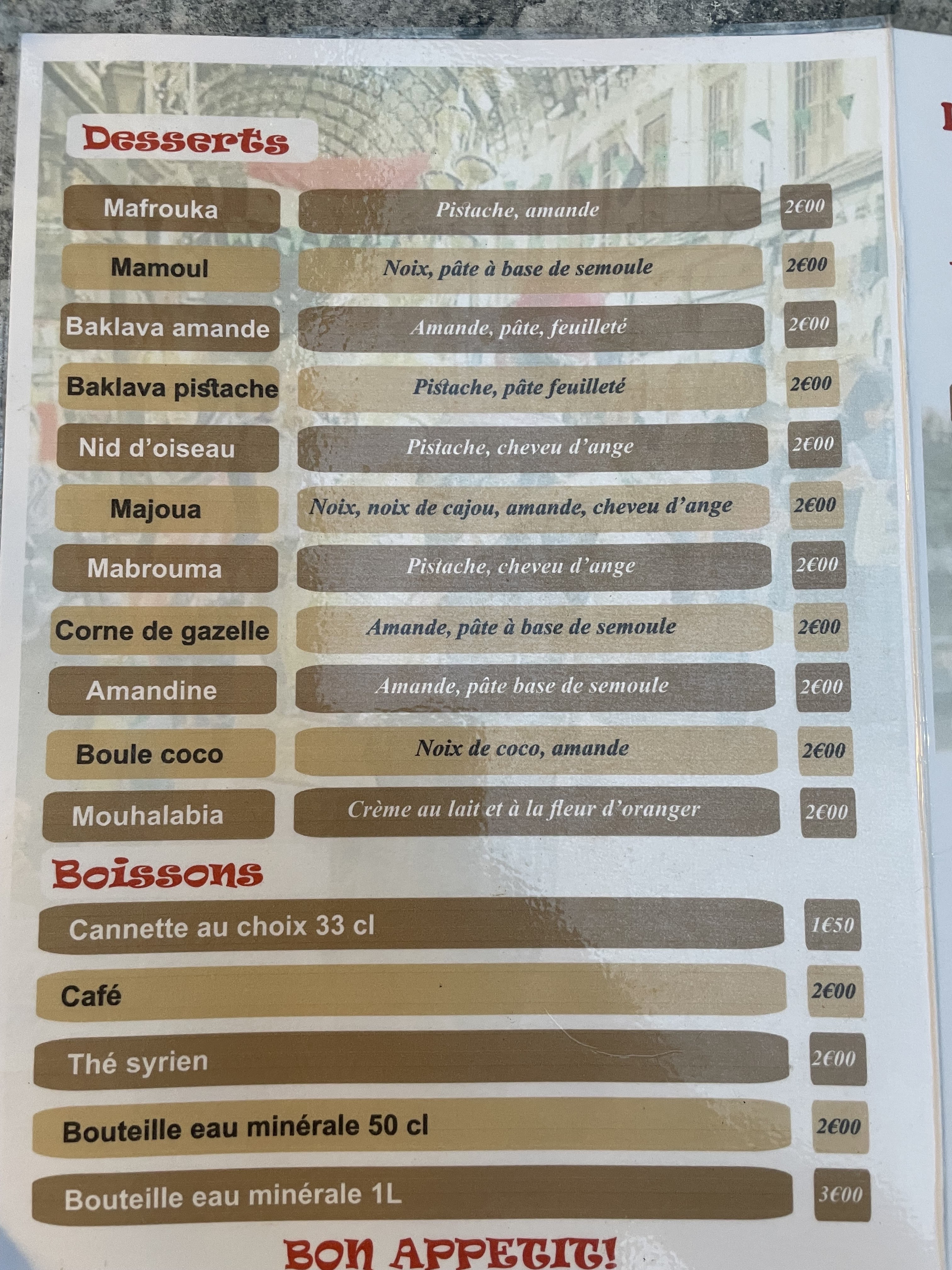 Desserts

Mafrouka
Pistache, amande
2€00

Mamoul
Noix, pâte à base de semoule
2€00

Baklava amande
Amande, pâte, feuilleté
2€00

Baklava pistache
Pistache, pâte feuilleté
2€00

Nid d'oiseau
Pistache, cheveu d'ange
2€00

Majoua
Noix, noix de cajou, amande, cheveu d'ange
2€00

Mabrouma
Pistache, cheveu d'ange
2€00

Corne de gazelle
Amande, pâte à base de semoule
2€00

Amandine
Amande, pâte base de semoule
2€00

Boule coco
Noix de coco, amande
2€00

Mouhalabia
Crème au lait et à la fleur d'oranger
2€00

Boissons

Cannette au choix 33 cl
1€50

Café
2€00

Thé syrien
2€00

Bouteille eau minérale 50 cl
2€00

Bouteille eau minérale 1L
3€00

BON APPETIT!